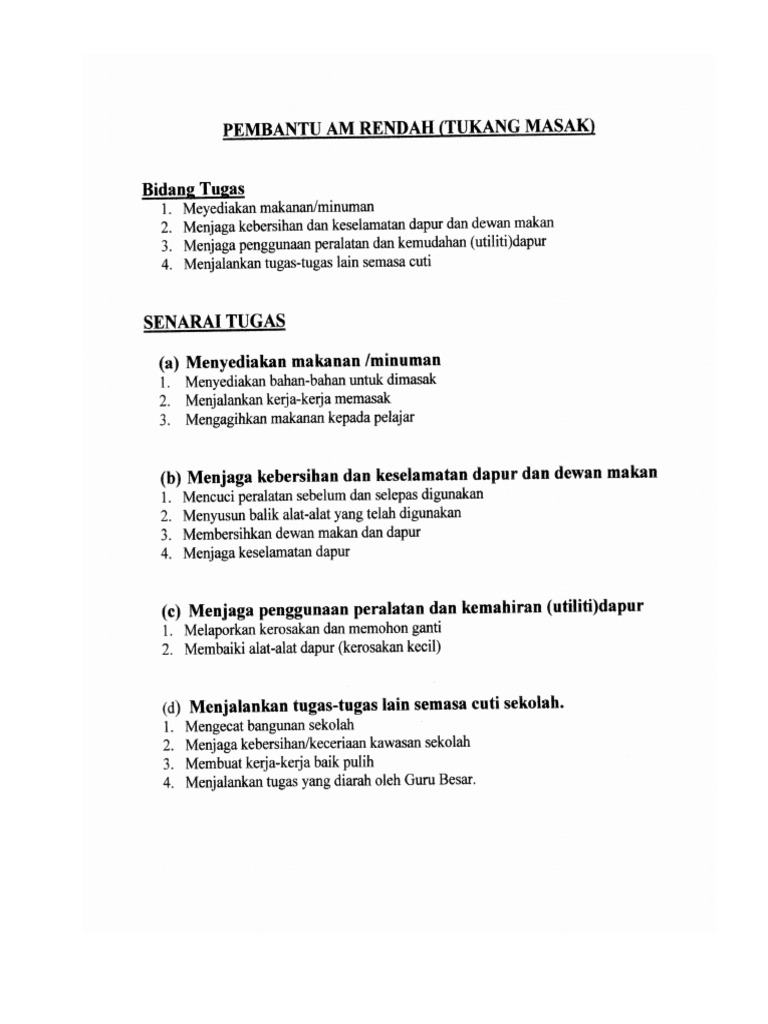 PEMBANTU AM RENDAH (TUKANG MASAK)

Bidang Tugas
1. Meyediakan makanan/minuman
2. Menjaga kebersihan dan keselamatan dapur dan dewan makan
3. Menjaga penggunaan peralatan dan kemudahan (utiliti)dapur
4. Menjalankan tugas-tugas lain semasa cuti

SENARAI TUGAS

(a) Menyediakan makanan /minuman
1. Menyediakan bahan-bahan untuk dimasak
2. Menjalankan kerja-kerja memasak
3. Mengagihkan makanan kepada pelajar

(b) Menjaga kebersihan dan keselamatan dapur dan dewan makan
1. Mencuci peralatan sebelum dan selepas digunakan
2. Menyusun balik alat-alat yang telah digunakan
3. Membersihkan dewan makan dan dapur
4. Menjaga keselamatan dapur

(c) Menjaga penggunaan peralatan dan kemahiran (utiliti)dapur
1. Melaporkan kerosakan dan memohon ganti
2. Membaiki alat-alat dapur (kerosakan kecil)

(d) Menjalankan tugas-tugas lain semasa cuti sekolah.
1. Mengecat bangunan sekolah
2. Menjaga kebersihan/keceriaan kawasan sekolah
3. Membuat kerja-kerja baik pulih
4. Menjalankan tugas yang diarah oleh Guru Besar.